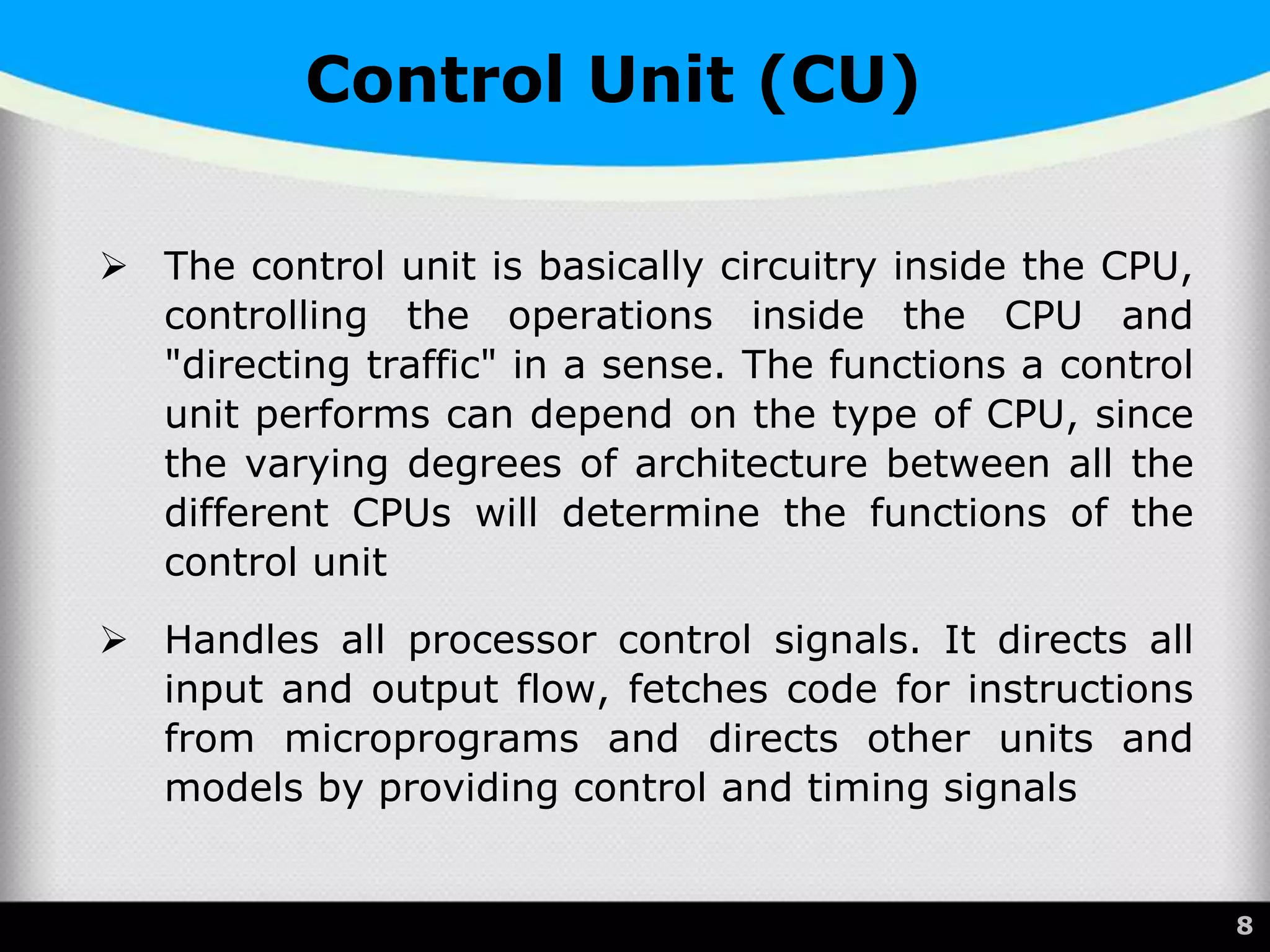 Control Unit (CU)

➢ The control unit is basically circuitry inside the CPU, controlling the operations inside the CPU and "directing traffic" in a sense. The functions a control unit performs can depend on the type of CPU, since the varying degrees of architecture between all the different CPUs will determine the functions of the control unit

➢ Handles all processor control signals. It directs all input and output flow, fetches code for instructions from microprograms and directs other units and models by providing control and timing signals

8